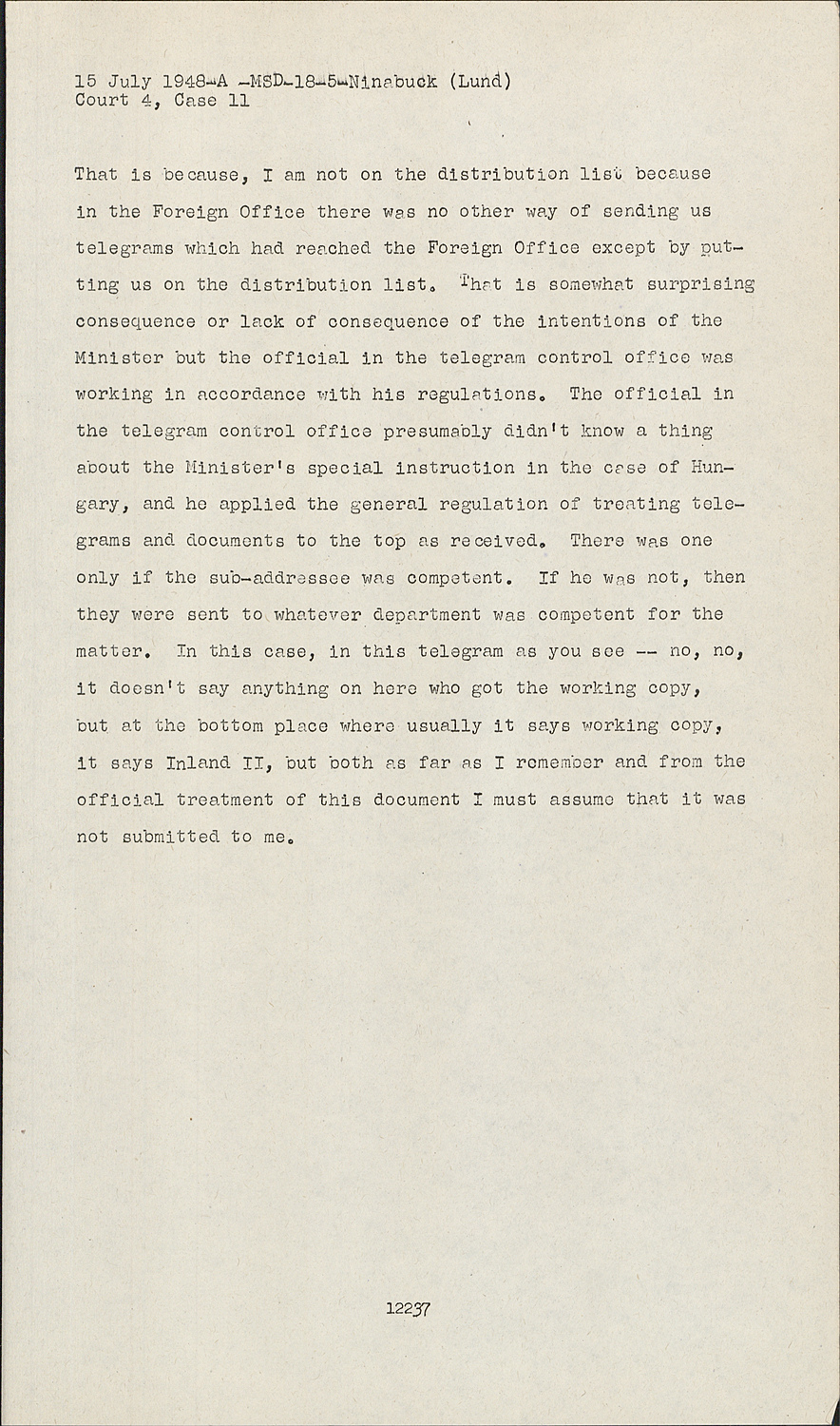 15 July 1948-A -MSD-18-5-Ninabuck (Lund)
Court 4, Case 11

That is because, I am not on the distribution list because in the Foreign Office there was no other way of sending us telegrams which had reached the Foreign Office except by putting us on the distribution list. That is somewhat surprising consequence or lack of consequence of the intentions of the Minister but the official in the telegram control office was working in accordance with his regulations. The official in the telegram control office presumably didn't know a thing about the Minister's special instruction in the case of Hungary, and he applied the general regulation of treating telegrams and documents to the top as received. There was one only if the sub-addressee was competent. If he was not, then they were sent to whatever department was competent for the matter. In this case, in this telegram as you see -- no, no, it doesn't say anything on here who got the working copy, but at the bottom place where usually it says working copy, it says Inland II, but both as far as I remember and from the official treatment of this document I must assume that it was not submitted to me.

12237